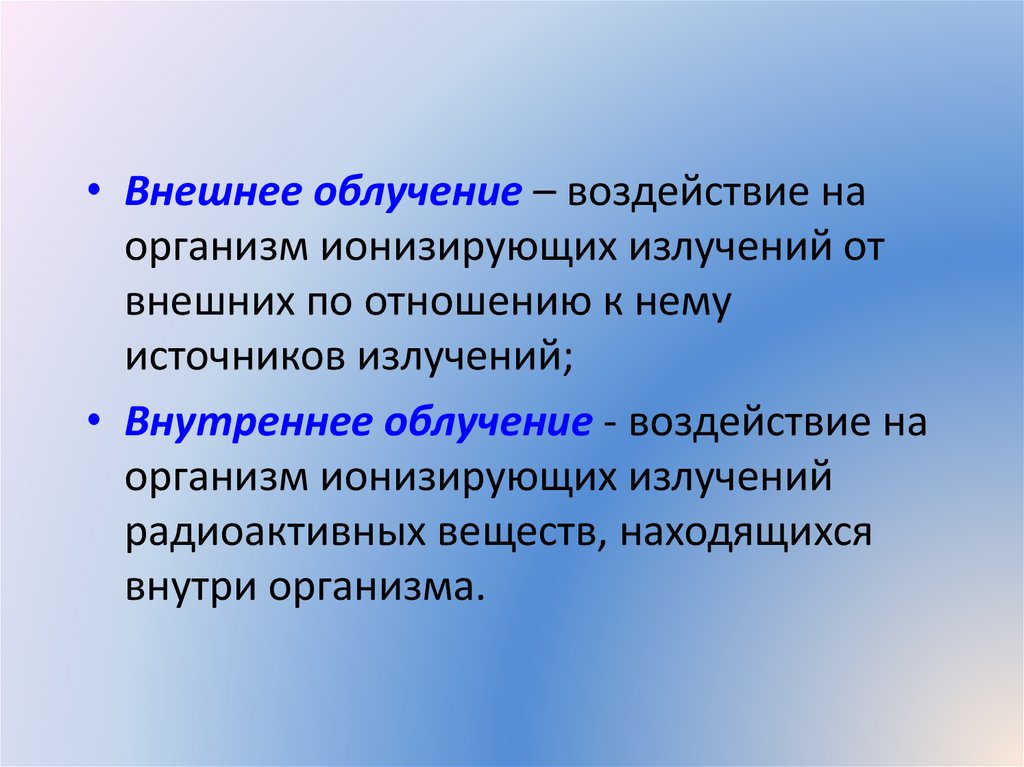 • Внешнее облучение – воздействие на организм ионизирующих излучений от внешних по отношению к нему источников излучений;

• Внутреннее облучение - воздействие на организм ионизирующих излучений радиоактивных веществ, находящихся внутри организма.